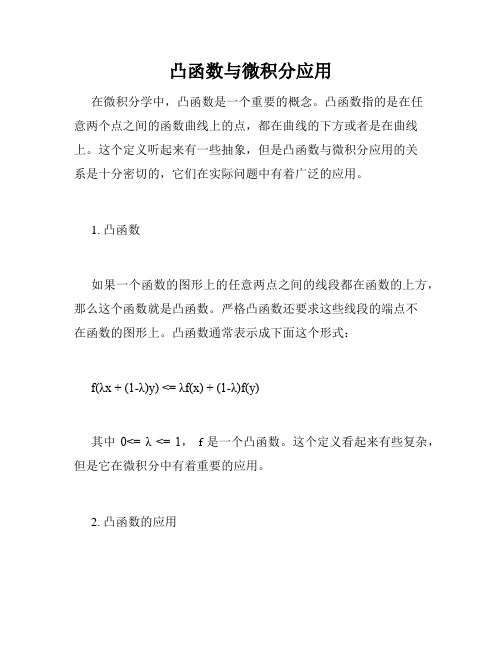 凸函数与微积分应用

在微积分学中，凸函数是一个重要的概念。凸函数指的是在任意两个点之间的函数曲线上的点，都在曲线的下方或者是在曲线上。这个定义听起来有一些抽象，但是凸函数与微积分应用的关系是十分密切的，它们在实际问题中有着广泛的应用。

1. 凸函数

如果一个函数的图形上的任意两点之间的线段都在函数的上方，那么这个函数就是凸函数。严格凸函数还要求这些线段的端点不在函数的图形上。凸函数通常表示成下面这个形式：

$f(\lambda x + (1-\lambda)y) <= \lambda f(x) + (1-\lambda)f(y)$

其中 $0<= \lambda <= 1$， f 是一个凸函数。这个定义看起来有些复杂，但是它在微积分中有着重要的应用。

2. 凸函数的应用